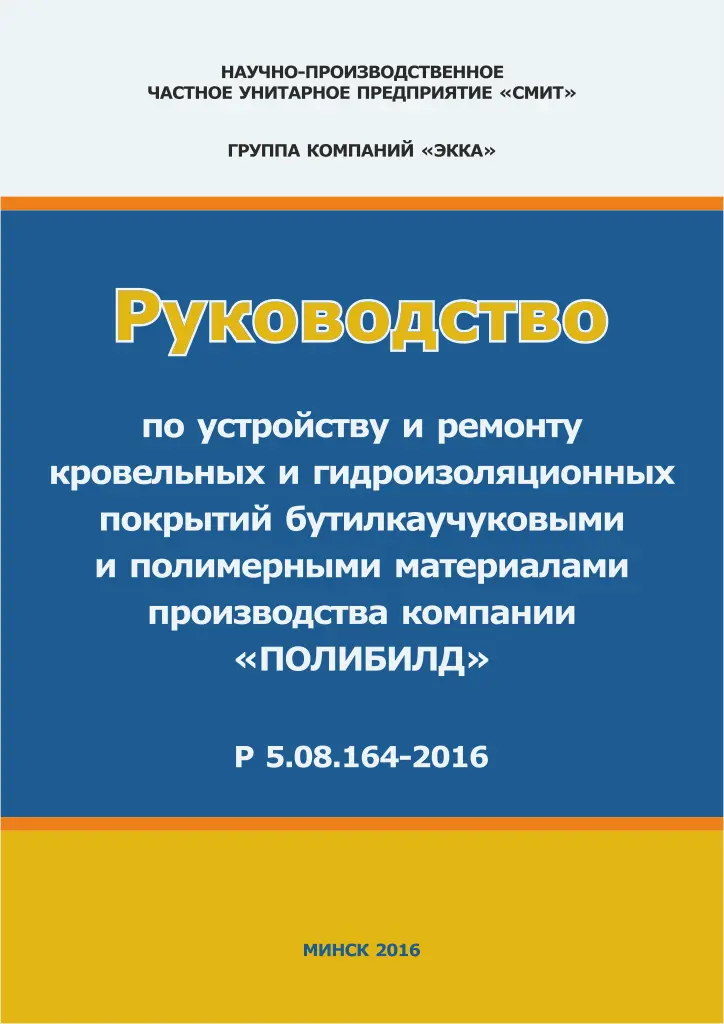 НАУЧНО-ПРОИЗВОДСТВЕННОЕ
ЧАСТНОЕ УНИТАРНОЕ ПРЕДПРИЯТИЕ «СМИТ»

ГРУППА КОМПАНИЙ «ЭККА»

Руководство

по устройству и ремонту кровельных и гидроизоляционных покрытий бутилкаучуковыми и полимерными материалами производства компании «ПОЛИБИЛД»

Р 5.08.164-2016

МИНСК 2016